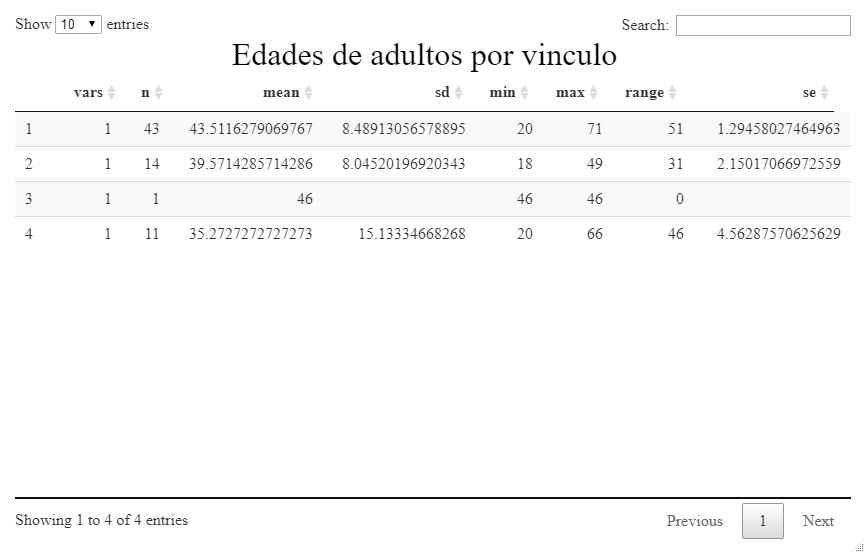 Show 10 entries

Search:

Edades de adultos por vinculo

| | vars | n | mean | sd | min | max | range | se |
|---|---|---|---|---|---|---|---|---|
| 1 | 1 | 43 | 43.5116279069767 | 8.48913056578895 | 20 | 71 | 51 | 1.29458027464963 |
| 2 | 1 | 14 | 39.5714285714286 | 8.04520196920343 | 18 | 49 | 31 | 2.15017066972559 |
| 3 | 1 | 1 | 46 | | 46 | 46 | 0 | |
| 4 | 1 | 11 | 35.2727272727273 | 15.13334668268 | 20 | 66 | 46 | 4.56287570625629 |

Showing 1 to 4 of 4 entries

Previous 1 Next